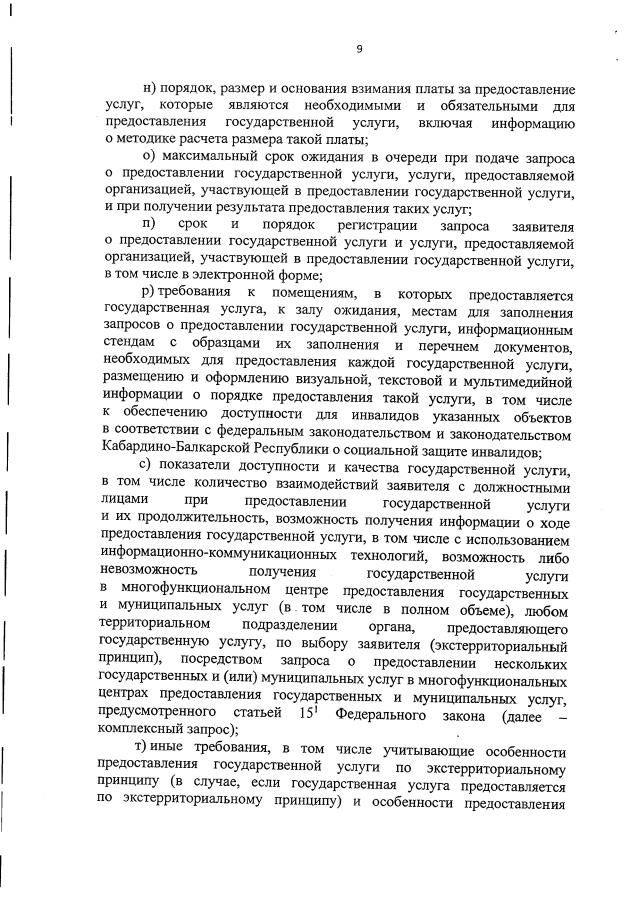 9

н) порядок, размер и основания взимания платы за предоставление услуг, которые являются необходимыми и обязательными для предоставления государственной услуги, включая информацию о методике расчета размера такой платы;

о) максимальный срок ожидания в очереди при подаче запроса о предоставлении государственной услуги, услуги, предоставляемой организацией, участвующей в предоставлении государственной услуги, и при получении результата предоставления таких услуг;

п) срок и порядок регистрации запроса заявителя о предоставлении государственной услуги и услуги, предоставляемой организацией, участвующей в предоставлении государственной услуги, в том числе в электронной форме;

р) требования к помещениям, в которых предоставляется государственная услуга, к залу ожидания, местам для заполнения запросов о предоставлении государственной услуги, информационным стендам с образцами их заполнения и перечнем документов, необходимых для предоставления каждой государственной услуги, размещению и оформлению визуальной, текстовой и мультимедийной информации о порядке предоставления такой услуги, в том числе к обеспечению доступности для инвалидов указанных объектов в соответствии с федеральным законодательством и законодательством Кабардино-Балкарской Республики о социальной защите инвалидов;

с) показатели доступности и качества государственной услуги, в том числе количество взаимодействий заявителя с должностными лицами при предоставлении государственной услуги и их продолжительность, возможность получения информации о ходе предоставления государственной услуги, в том числе с использованием информационно-коммуникационных технологий, возможность либо невозможность получения государственной услуги в многофункциональном центре предоставления государственных и муниципальных услуг (в том числе в полном объеме), любом территориальном подразделении органа, предоставляющего государственную услугу, по выбору заявителя (экстерриториальный принцип), посредством запроса о предоставлении нескольких государственных и (или) муниципальных услуг в многофункциональных центрах предоставления государственных и муниципальных услуг, предусмотренного статьей $15^1$ Федерального закона (далее – комплексный запрос);

т) иные требования, в том числе учитывающие особенности предоставления государственной услуги по экстерриториальному принципу (в случае, если государственная услуга предоставляется по экстерриториальному принципу) и особенности предоставления